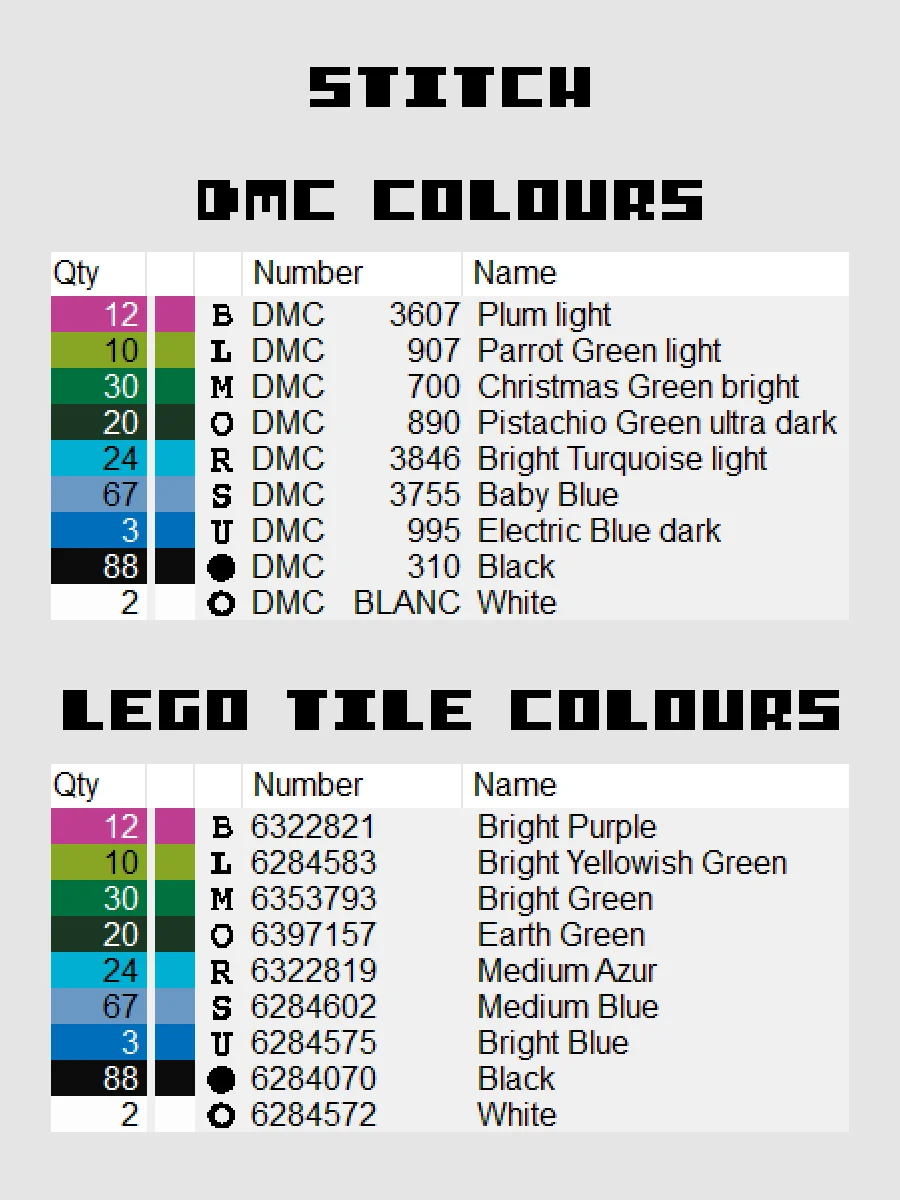 STITCH

DMC COLOURS

| Qty | | | Number | | Name |
|---|---|---|---|---|---|
| 12 | | B | DMC | 3607 | Plum light |
| 10 | | L | DMC | 907 | Parrot Green light |
| 30 | | M | DMC | 700 | Christmas Green bright |
| 20 | | O | DMC | 890 | Pistachio Green ultra dark |
| 24 | | R | DMC | 3846 | Bright Turquoise light |
| 67 | | S | DMC | 3755 | Baby Blue |
| 3 | | U | DMC | 995 | Electric Blue dark |
| 88 | | ● | DMC | 310 | Black |
| 2 | | ○ | DMC | BLANC | White |

LEGO TILE COLOURS

| Qty | | | Number | Name |
|---|---|---|---|---|
| 12 | | B | 6322821 | Bright Purple |
| 10 | | L | 6284583 | Bright Yellowish Green |
| 30 | | M | 6353793 | Bright Green |
| 20 | | O | 6397157 | Earth Green |
| 24 | | R | 6322819 | Medium Azur |
| 67 | | S | 6284602 | Medium Blue |
| 3 | | U | 6284575 | Bright Blue |
| 88 | | ● | 6284070 | Black |
| 2 | | ○ | 6284572 | White |